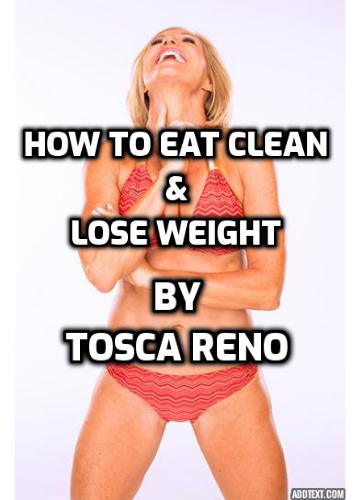 HOW TO EAT CLEAN
&
LOSE WEIGHT
BY
TOSCA RENO

ADDTEXT.COM